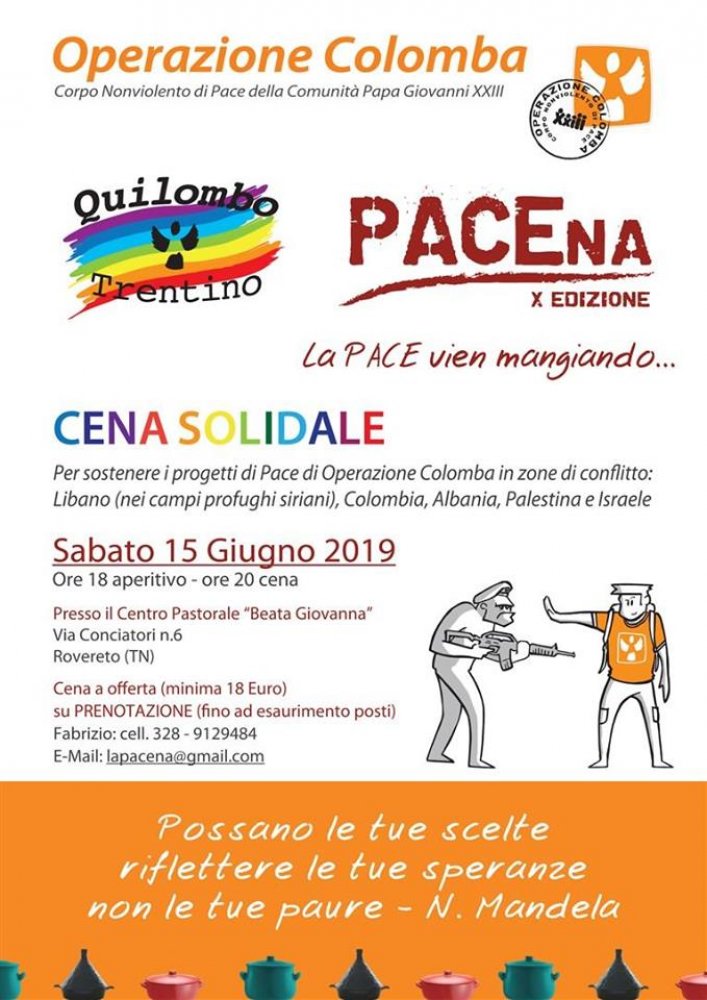 Operazione Colomba
Corpo Nonviolento di Pace della Comunità Papa Giovanni XXIII

OPERAZIONE COLOMBA
CORPO NONVIOLENTO DI PACE
XXIII

Quilombo
Trentino

PACEna
X EDIZIONE

La PACE vien mangiando...

CENA SOLIDALE

Per sostenere i progetti di Pace di Operazione Colomba in zone di conflitto: Libano (nei campi profughi siriani), Colombia, Albania, Palestina e Israele

Sabato 15 Giugno 2019
Ore 18 aperitivo - ore 20 cena

Presso il Centro Pastorale "Beata Giovanna"
Via Conciatori n.6
Rovereto (TN)

Cena a offerta (minima 18 Euro)
su PRENOTAZIONE (fino ad esaurimento posti)
Fabrizio: cell. 328 - 9129484
E-Mail: lapacena@gmail.com

Possano le tue scelte riflettere le tue speranze non le tue paure - N. Mandela